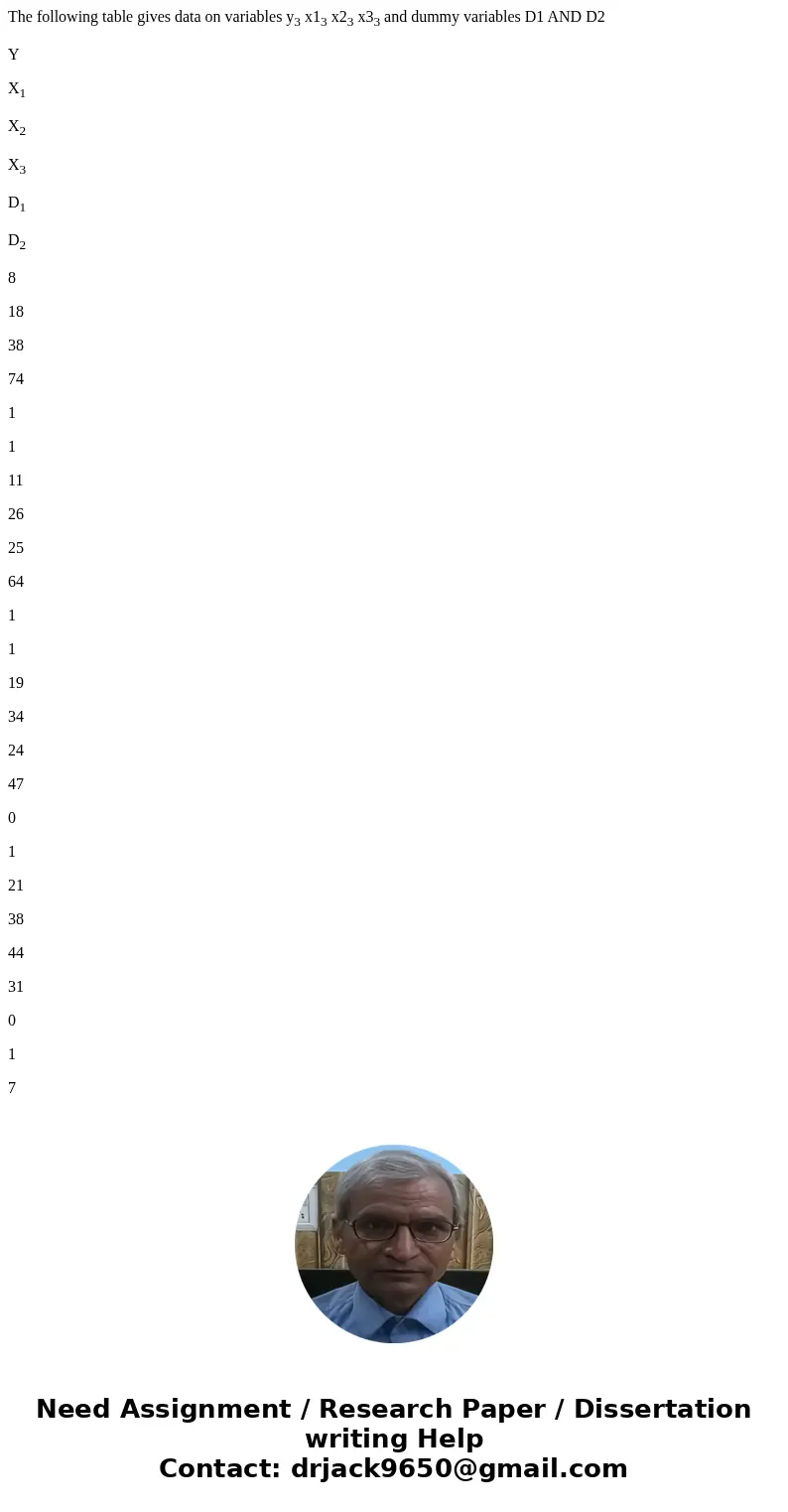 The following table gives data on variables $y_3$ $x1_3$ $x2_3$ $x3_3$ and dummy variables D1 AND D2

Y

$X_1$

$X_2$

$X_3$

$D_1$

$D_2$

8

18

38

74

1

1

11

26

25

64

1

1

19

34

24

47

0

1

21

38

44

31

0

1

7

Need Assignment / Research Paper / Dissertation writing Help
Contact: drjack9650@gmail.com